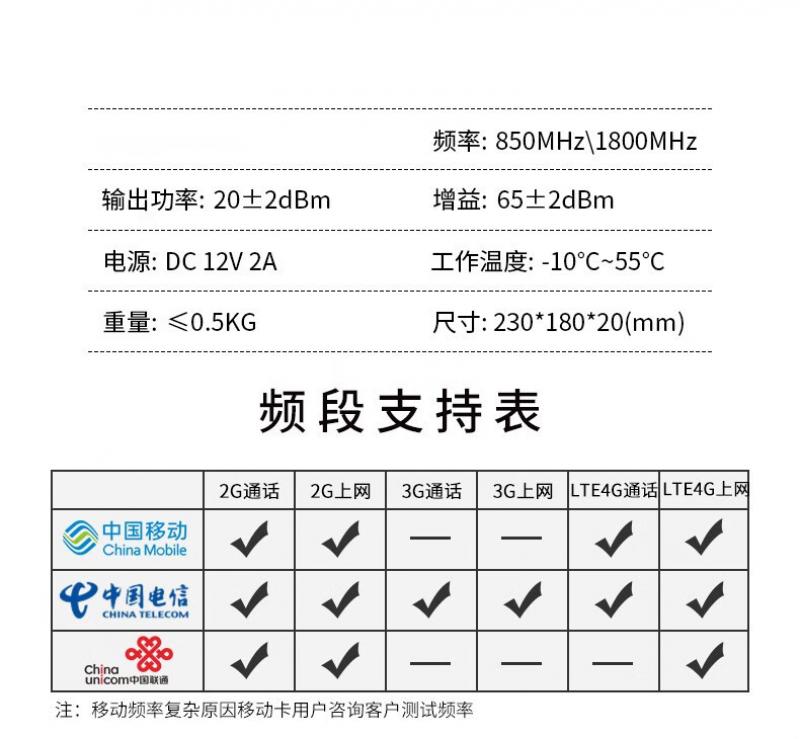 频率: 850MHz\1800MHz

输出功率: 20±2dBm

增益: 65±2dBm

电源: DC 12V 2A

工作温度: -10°C~55°C

重量: ≤0.5KG

尺寸: 230*180*20(mm)

频段支持表

| | 2G通话 | 2G上网 | 3G通话 | 3G上网 | LTE4G通话 | LTE4G上网 |
|---|---|---|---|---|---|---|
| 中国移动 China Mobile | ✓ | ✓ | — | — | ✓ | ✓ |
| 中国电信 CHINA TELECOM | ✓ | ✓ | ✓ | ✓ | ✓ | ✓ |
| China unicom中国联通 | ✓ | ✓ | — | — | — | ✓ |

注：移动频率复杂原因移动卡用户咨询客户测试频率